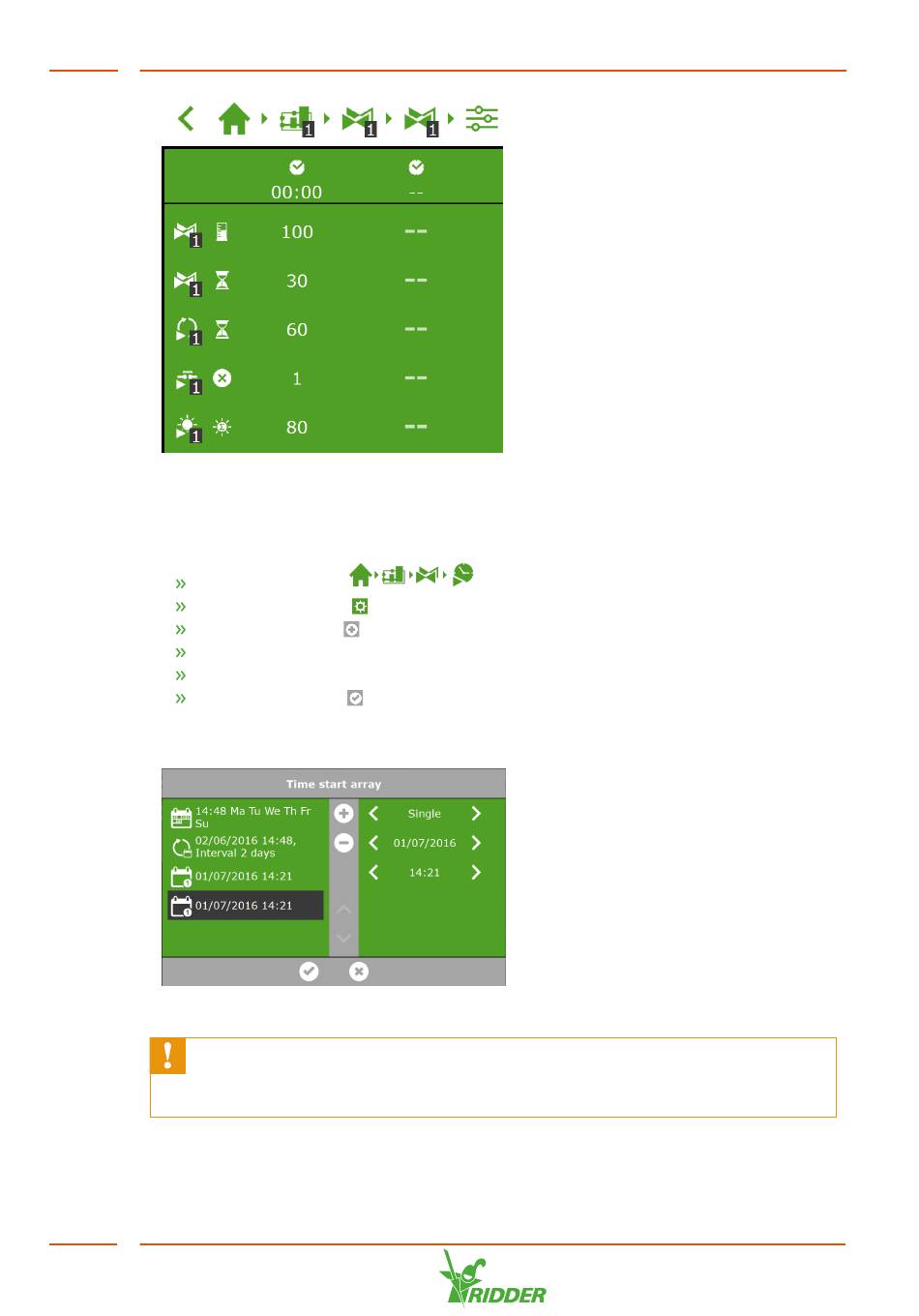 1 1 1

00:00 --

1 100 --

1 30 --

1 60 --

1 1 --

1 80 --

»
»
»
»
»
»

Time start array

14:48 Ma Tu We Th Fr Su

02/06/2016 14:48, Interval 2 days

01/07/2016 14:21

01/07/2016 14:21

Single

01/07/2016

14:21

RIDDER